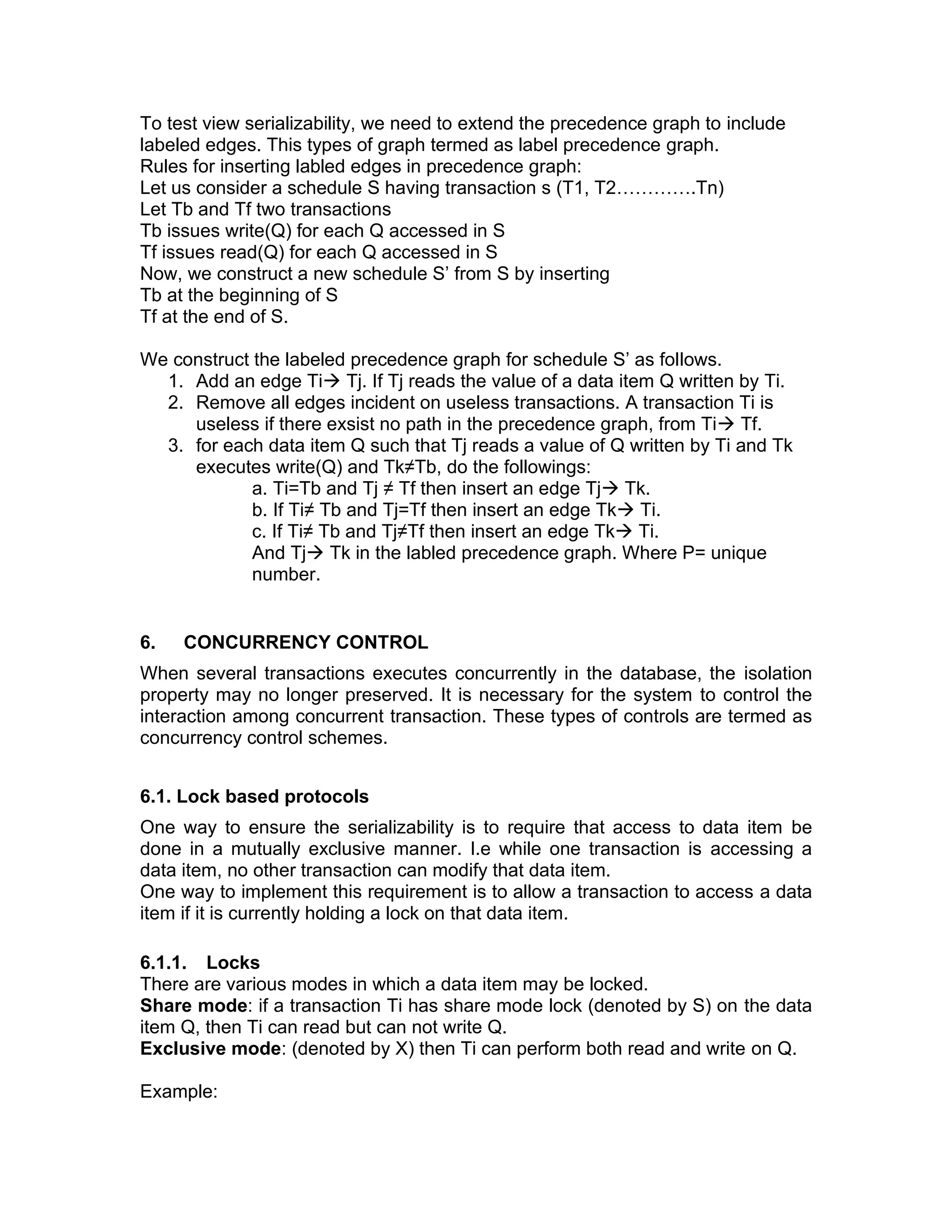 To test view serializability, we need to extend the precedence graph to include labeled edges. This types of graph termed as label precedence graph.
Rules for inserting labled edges in precedence graph:
Let us consider a schedule S having transaction s (T1, T2…………Tn)
Let Tb and Tf two transactions
Tb issues write(Q) for each Q accessed in S
Tf issues read(Q) for each Q accessed in S
Now, we construct a new schedule S' from S by inserting
Tb at the beginning of S
Tf at the end of S.

We construct the labeled precedence graph for schedule S' as follows.
1. Add an edge Ti→ Tj. If Tj reads the value of a data item Q written by Ti.
2. Remove all edges incident on useless transactions. A transaction Ti is useless if there exsist no path in the precedence graph, from Ti→ Tf.
3. for each data item Q such that Tj reads a value of Q written by Ti and Tk executes write(Q) and Tk≠Tb, do the followings:
a. Ti=Tb and Tj ≠ Tf then insert an edge Tj→ Tk.
b. If Ti≠ Tb and Tj=Tf then insert an edge Tk→ Ti.
c. If Ti≠ Tb and Tj≠Tf then insert an edge Tk→ Ti.
And Tj→ Tk in the labled precedence graph. Where P= unique number.

6. CONCURRENCY CONTROL
When several transactions executes concurrently in the database, the isolation property may no longer preserved. It is necessary for the system to control the interaction among concurrent transaction. These types of controls are termed as concurrency control schemes.

6.1. Lock based protocols
One way to ensure the serializability is to require that access to data item be done in a mutually exclusive manner. I.e while one transaction is accessing a data item, no other transaction can modify that data item.
One way to implement this requirement is to allow a transaction to access a data item if it is currently holding a lock on that data item.

6.1.1. Locks
There are various modes in which a data item may be locked.
Share mode: if a transaction Ti has share mode lock (denoted by S) on the data item Q, then Ti can read but can not write Q.
Exclusive mode: (denoted by X) then Ti can perform both read and write on Q.

Example: